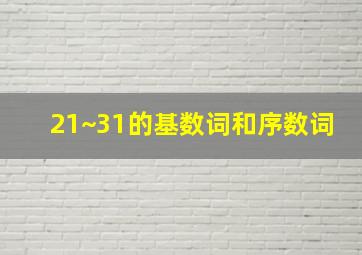 21~31的基数词和序数词